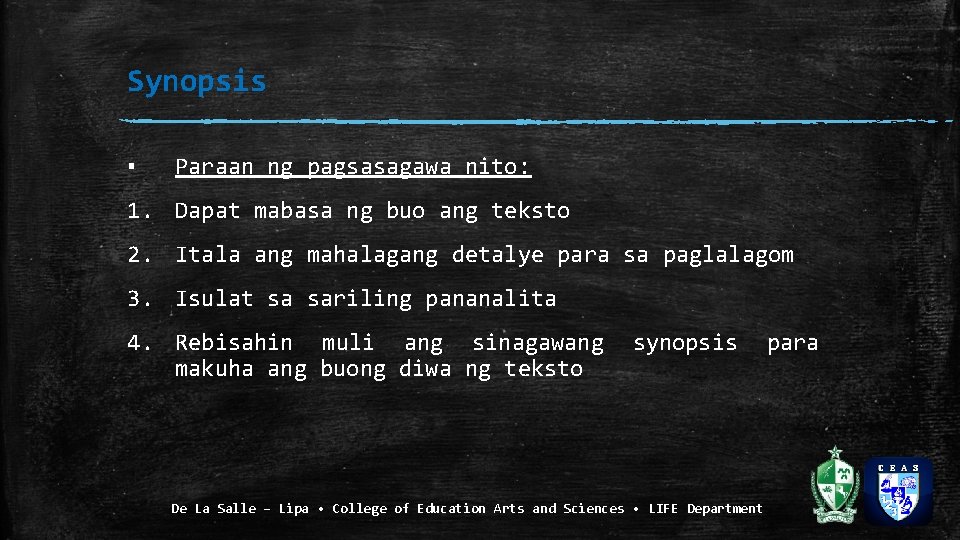 Synopsis

▪ Paraan ng pagsasagawa nito:

1. Dapat mabasa ng buo ang teksto

2. Itala ang mahalagang detalye para sa paglalagom

3. Isulat sa sariling pananalita

4. Rebisahin muli ang sinagawang synopsis para makuha ang buong diwa ng teksto

De La Salle – Lipa • College of Education Arts and Sciences • LIFE Department

CEAS